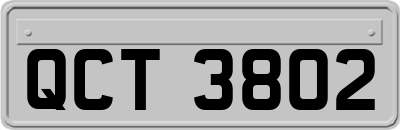 QCT 3802